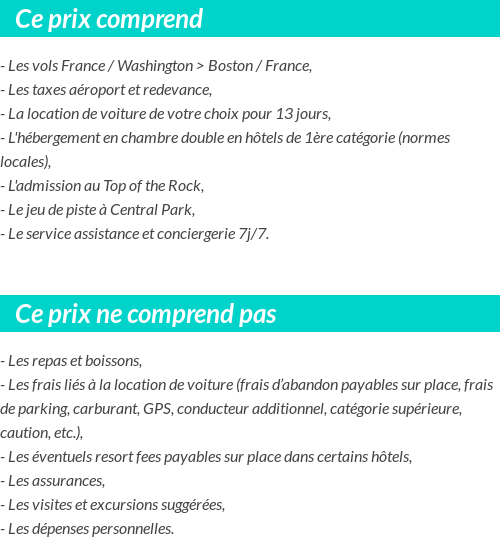 Ce prix comprend

- Les vols France / Washington > Boston / France,
- Les taxes aéroport et redevance,
- La location de voiture de votre choix pour 13 jours,
- L'hébergement en chambre double en hôtels de 1ère catégorie (normes locales),
- L'admission au Top of the Rock,
- Le jeu de piste à Central Park,
- Le service assistance et conciergerie 7j/7.

Ce prix ne comprend pas

- Les repas et boissons,
- Les frais liés à la location de voiture (frais d'abandon payables sur place, frais de parking, carburant, GPS, conducteur additionnel, catégorie supérieure, caution, etc.),
- Les éventuels resort fees payables sur place dans certains hôtels,
- Les assurances,
- Les visites et excursions suggérées,
- Les dépenses personnelles.